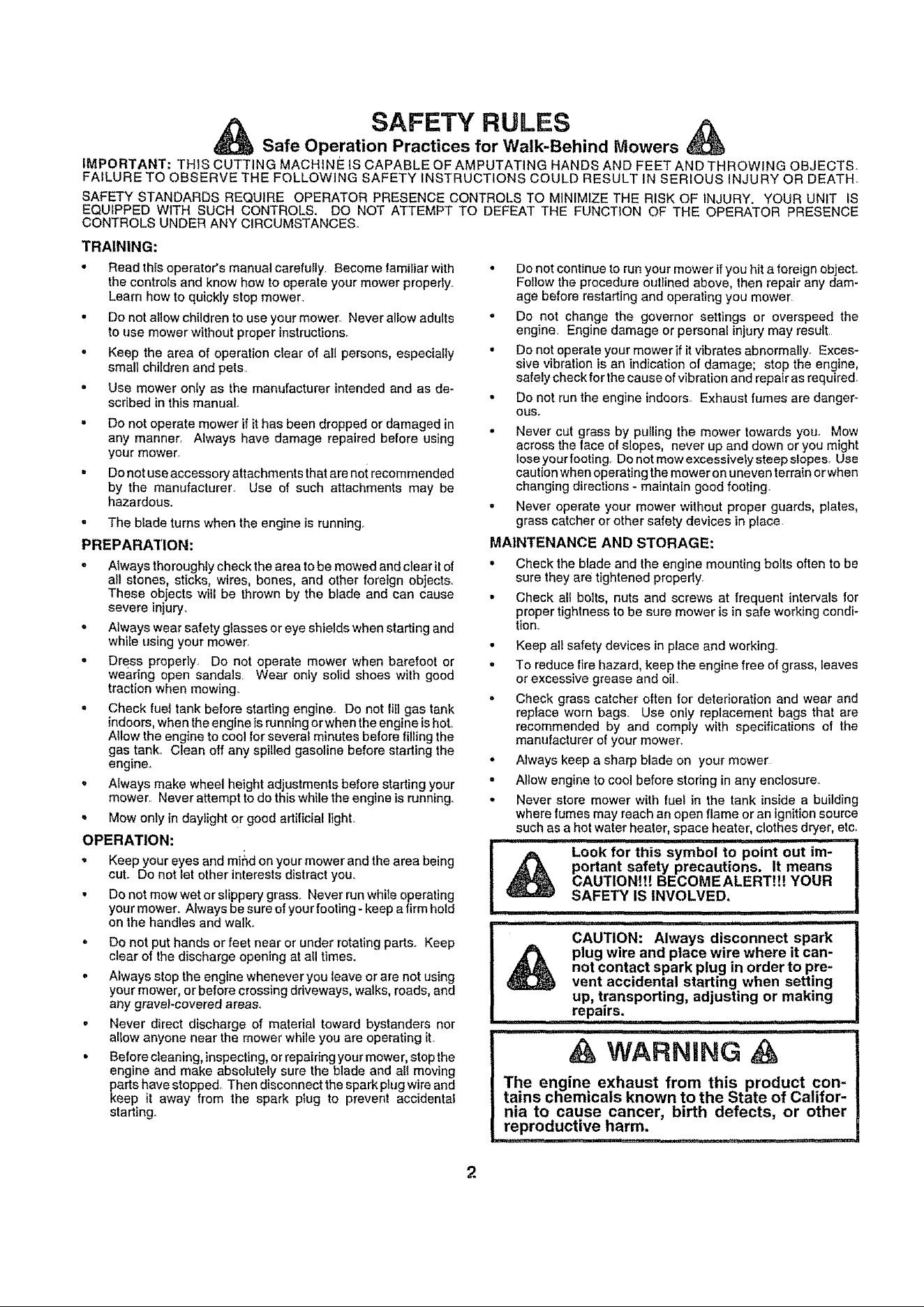 SAFETY RULES

Safe Operation Practices for Walk-Behind Mowers

IMPORTANT: THIS CUTTING MACHINE IS CAPABLE OF AMPUTATING HANDS AND FEET AND THROWING OBJECTS. FAILURE TO OBSERVE THE FOLLOWING SAFETY INSTRUCTIONS COULD RESULT IN SERIOUS INJURY OR DEATH.

SAFETY STANDARDS REQUIRE OPERATOR PRESENCE CONTROLS TO MINIMIZE THE RISK OF INJURY. YOUR UNIT IS EQUIPPED WITH SUCH CONTROLS. DO NOT ATTEMPT TO DEFEAT THE FUNCTION OF THE OPERATOR PRESENCE CONTROLS UNDER ANY CIRCUMSTANCES.

TRAINING:

• Read this operator's manual carefully. Become familiar with the controls and know how to operate your mower properly. Learn how to quickly stop mower.

• Do not allow children to use your mower. Never allow adults to use mower without proper instructions.

• Keep the area of operation clear of all persons, especially small children and pets.

• Use mower only as the manufacturer intended and as described in this manual.

• Do not operate mower if it has been dropped or damaged in any manner. Always have damage repaired before using your mower.

• Do not use accessory attachments that are not recommended by the manufacturer. Use of such attachments may be hazardous.

• The blade turns when the engine is running.

PREPARATION:

• Always thoroughly check the area to be mowed and clear it of all stones, sticks, wires, bones, and other foreign objects. These objects will be thrown by the blade and can cause severe injury.

• Always wear safety glasses or eye shields when starting and while using your mower.

• Dress properly. Do not operate mower when barefoot or wearing open sandals. Wear only solid shoes with good traction when mowing.

• Check fuel tank before starting engine. Do not fill gas tank indoors, when the engine is running or when the engine is hot. Allow the engine to cool for several minutes before filling the gas tank. Clean off any spilled gasoline before starting the engine.

• Always make wheel height adjustments before starting your mower. Never attempt to do this while the engine is running.

• Mow only in daylight or good artificial light.

OPERATION:

• Keep your eyes and mind on your mower and the area being cut. Do not let other interests distract you.

• Do not mow wet or slippery grass. Never run while operating your mower. Always be sure of your footing - keep a firm hold on the handles and walk.

• Do not put hands or feet near or under rotating parts. Keep clear of the discharge opening at all times.

• Always stop the engine whenever you leave or are not using your mower, or before crossing driveways, walks, roads, and any gravel-covered areas.

• Never direct discharge of material toward bystanders nor allow anyone near the mower while you are operating it.

• Before cleaning, inspecting, or repairing your mower, stop the engine and make absolutely sure the blade and all moving parts have stopped. Then disconnect the spark plug wire and keep it away from the spark plug to prevent accidental starting.

• Do not continue to run your mower if you hit a foreign object. Follow the procedure outlined above, then repair any damage before restarting and operating you mower.

• Do not change the governor settings or overspeed the engine. Engine damage or personal injury may result.

• Do not operate your mower if it vibrates abnormally. Excessive vibration is an indication of damage; stop the engine, safely check for the cause of vibration and repair as required.

• Do not run the engine indoors. Exhaust fumes are dangerous.

• Never cut grass by pulling the mower towards you. Mow across the face of slopes, never up and down or you might lose your footing. Do not mow excessively steep slopes. Use caution when operating the mower on uneven terrain or when changing directions - maintain good footing.

• Never operate your mower without proper guards, plates, grass catcher or other safety devices in place.

MAINTENANCE AND STORAGE:

• Check the blade and the engine mounting bolts often to be sure they are tightened properly.

• Check all bolts, nuts and screws at frequent intervals for proper tightness to be sure mower is in safe working condition.

• Keep all safety devices in place and working.

• To reduce fire hazard, keep the engine free of grass, leaves or excessive grease and oil.

• Check grass catcher often for deterioration and wear and replace worn bags. Use only replacement bags that are recommended by and comply with specifications of the manufacturer of your mower.

• Always keep a sharp blade on your mower.

• Allow engine to cool before storing in any enclosure.

• Never store mower with fuel in the tank inside a building where fumes may reach an open flame or an ignition source such as a hot water heater, space heater, clothes dryer, etc.

Look for this symbol to point out important safety precautions. It means CAUTION!!! BECOME ALERT!!! YOUR SAFETY IS INVOLVED.

CAUTION: Always disconnect spark plug wire and place wire where it cannot contact spark plug in order to prevent accidental starting when setting up, transporting, adjusting or making repairs.

WARNING

The engine exhaust from this product contains chemicals known to the State of California to cause cancer, birth defects, or other reproductive harm.

2